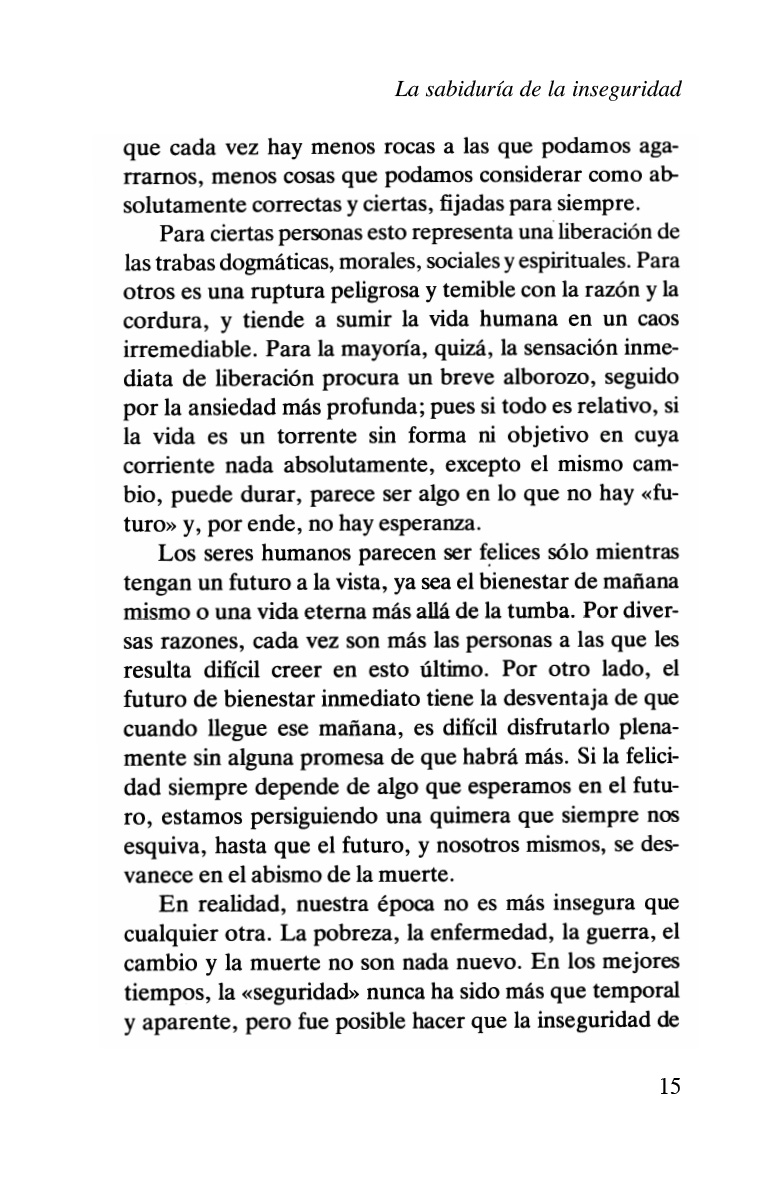 La sabiduría de la inseguridad

que cada vez hay menos rocas a las que podamos agarrarnos, menos cosas que podamos considerar como absolutamente correctas y ciertas, fijadas para siempre.

Para ciertas personas esto representa una liberación de las trabas dogmáticas, morales, sociales y espirituales. Para otros es una ruptura peligrosa y temible con la razón y la cordura, y tiende a sumir la vida humana en un caos irremediable. Para la mayoría, quizá, la sensación inmediata de liberación procura un breve alborozo, seguido por la ansiedad más profunda; pues si todo es relativo, si la vida es un torrente sin forma ni objetivo en cuya corriente nada absolutamente, excepto el mismo cambio, puede durar, parece ser algo en lo que no hay «futuro» y, por ende, no hay esperanza.

Los seres humanos parecen ser felices sólo mientras tengan un futuro a la vista, ya sea el bienestar de mañana mismo o una vida eterna más allá de la tumba. Por diversas razones, cada vez son más las personas a las que les resulta difícil creer en esto último. Por otro lado, el futuro de bienestar inmediato tiene la desventaja de que cuando llegue ese mañana, es difícil disfrutarlo plenamente sin alguna promesa de que habrá más. Si la felicidad siempre depende de algo que esperamos en el futuro, estamos persiguiendo una quimera que siempre nos esquiva, hasta que el futuro, y nosotros mismos, se desvanece en el abismo de la muerte.

En realidad, nuestra época no es más insegura que cualquier otra. La pobreza, la enfermedad, la guerra, el cambio y la muerte no son nada nuevo. En los mejores tiempos, la «seguridad» nunca ha sido más que temporal y aparente, pero fue posible hacer que la inseguridad de

15